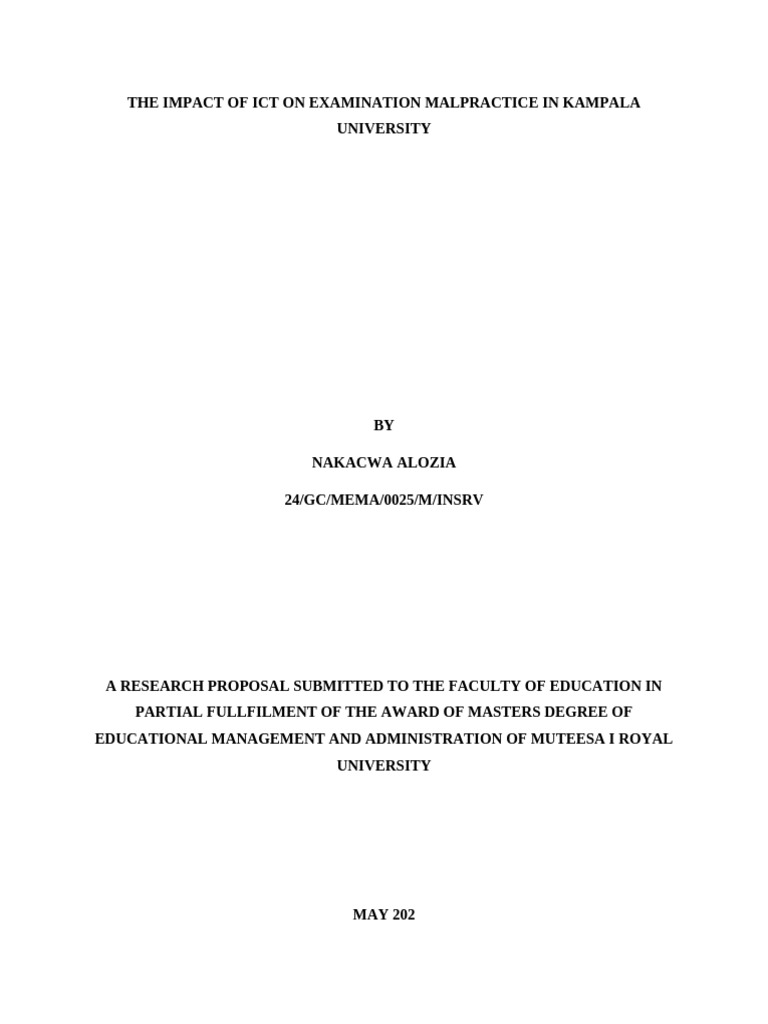 THE IMPACT OF ICT ON EXAMINATION MALPRACTICE IN KAMPALA UNIVERSITY

BY

NAKACWA ALOZIA

24/GC/MEMA/0025/M/INSRV

A RESEARCH PROPOSAL SUBMITTED TO THE FACULTY OF EDUCATION IN PARTIAL FULLFILMENT OF THE AWARD OF MASTERS DEGREE OF EDUCATIONAL MANAGEMENT AND ADMINISTRATION OF MUTEESA I ROYAL UNIVERSITY

MAY 202